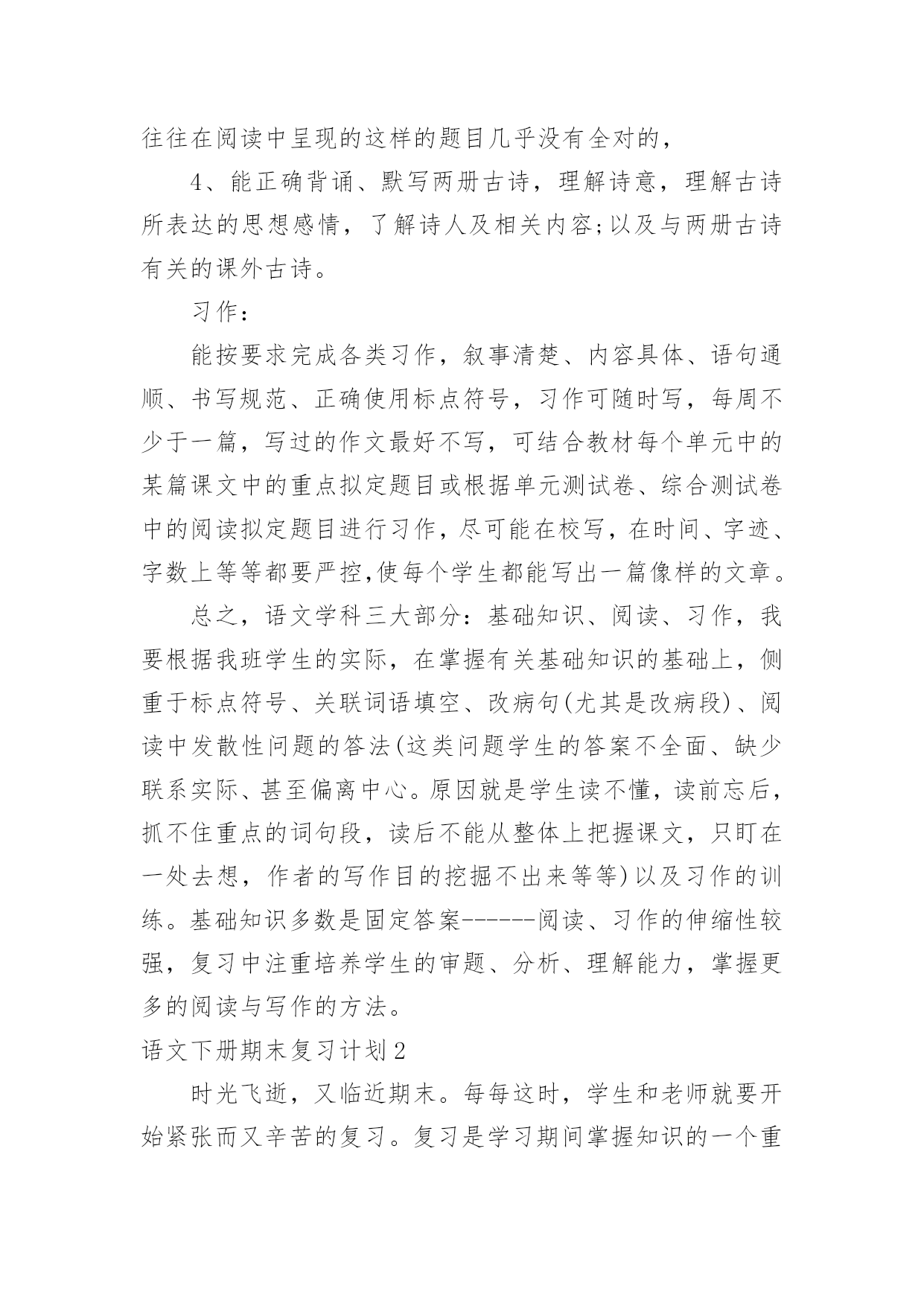 往往在阅读中呈现的这样的题目几乎没有全对的，

4、能正确背诵、默写两册古诗，理解诗意，理解古诗所表达的思想感情，了解诗人及相关内容;以及与两册古诗有关的课外古诗。

习作：

能按要求完成各类习作，叙事清楚、内容具体、语句通顺、书写规范、正确使用标点符号，习作可随时写，每周不少于一篇，写过的作文最好不写，可结合教材每个单元中的某篇课文中的重点拟定题目或根据单元测试卷、综合测试卷中的阅读拟定题目进行习作，尽可能在校写，在时间、字迹、字数上等等都要严控,使每个学生都能写出一篇像样的文章。

总之，语文学科三大部分：基础知识、阅读、习作，我要根据我班学生的实际，在掌握有关基础知识的基础上，侧重于标点符号、关联词语填空、改病句(尤其是改病段)、阅读中发散性问题的答法(这类问题学生的答案不全面、缺少联系实际、甚至偏离中心。原因就是学生读不懂，读前忘后，抓不住重点的词句段，读后不能从整体上把握课文，只盯在一处去想，作者的写作目的挖掘不出来等等)以及习作的训练。基础知识多数是固定答案------阅读、习作的伸缩性较强，复习中注重培养学生的审题、分析、理解能力，掌握更多的阅读与写作的方法。

语文下册期末复习计划2

时光飞逝，又临近期末。每每这时，学生和老师就要开始紧张而又辛苦的复习。复习是学习期间掌握知识的一个重